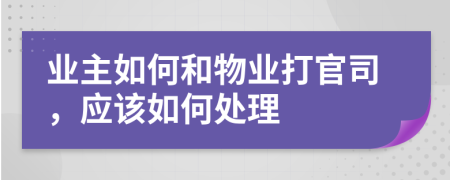 业主如何和物业打官司，应该如何处理